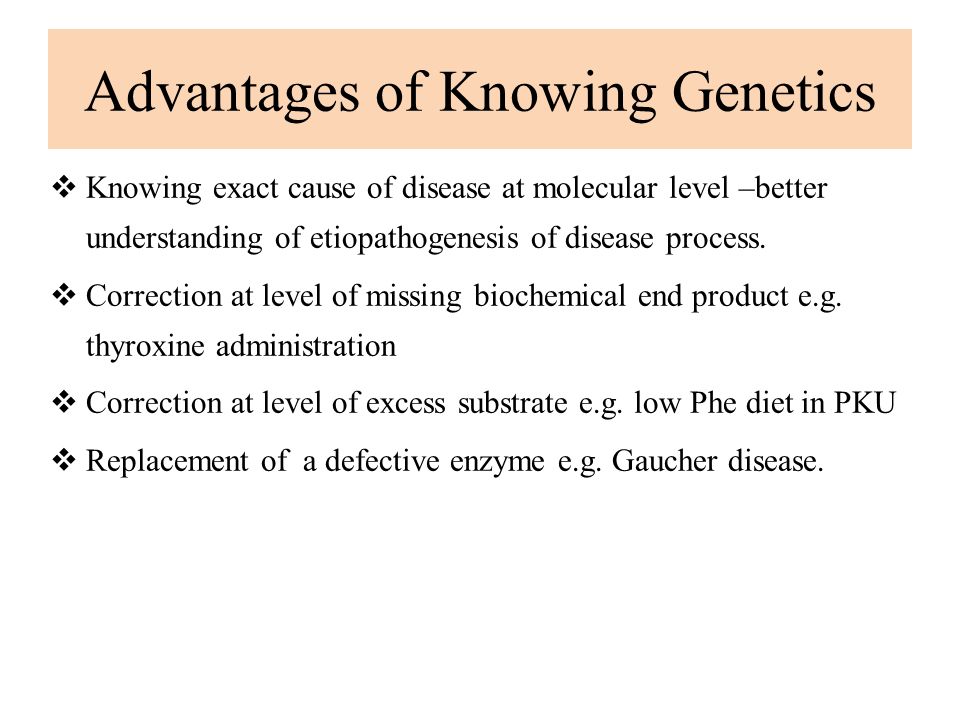 Advantages of Knowing Genetics

❖ Knowing exact cause of disease at molecular level –better understanding of etiopathogenesis of disease process.

❖ Correction at level of missing biochemical end product e.g. thyroxine administration

❖ Correction at level of excess substrate e.g. low Phe diet in PKU

❖ Replacement of a defective enzyme e.g. Gaucher disease.